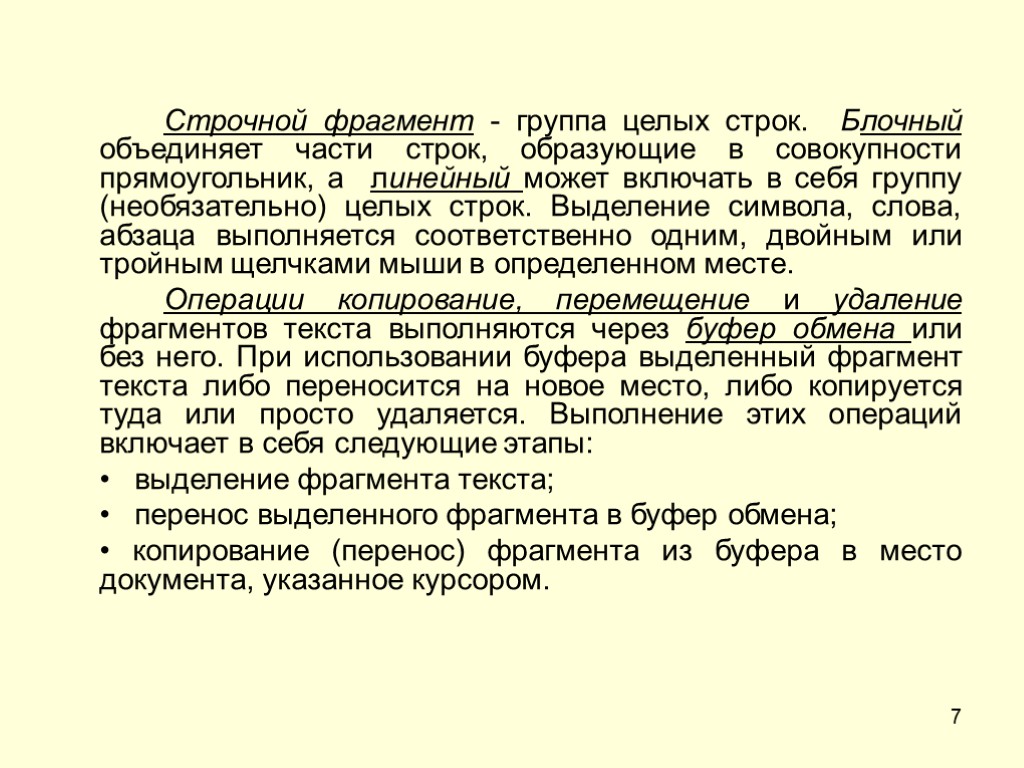 Строчной фрагмент - группа целых строк. Блочный объединяет части строк, образующие в совокупности прямоугольник, а линейный может включать в себя группу (необязательно) целых строк. Выделение символа, слова, абзаца выполняется соответственно одним, двойным или тройным щелчками мыши в определенном месте.

Операции копирование, перемещение и удаление фрагментов текста выполняются через буфер обмена или без него. При использовании буфера выделенный фрагмент текста либо переносится на новое место, либо копируется туда или просто удаляется. Выполнение этих операций включает в себя следующие этапы:

• выделение фрагмента текста;

• перенос выделенного фрагмента в буфер обмена;

• копирование (перенос) фрагмента из буфера в место документа, указанное курсором.

7